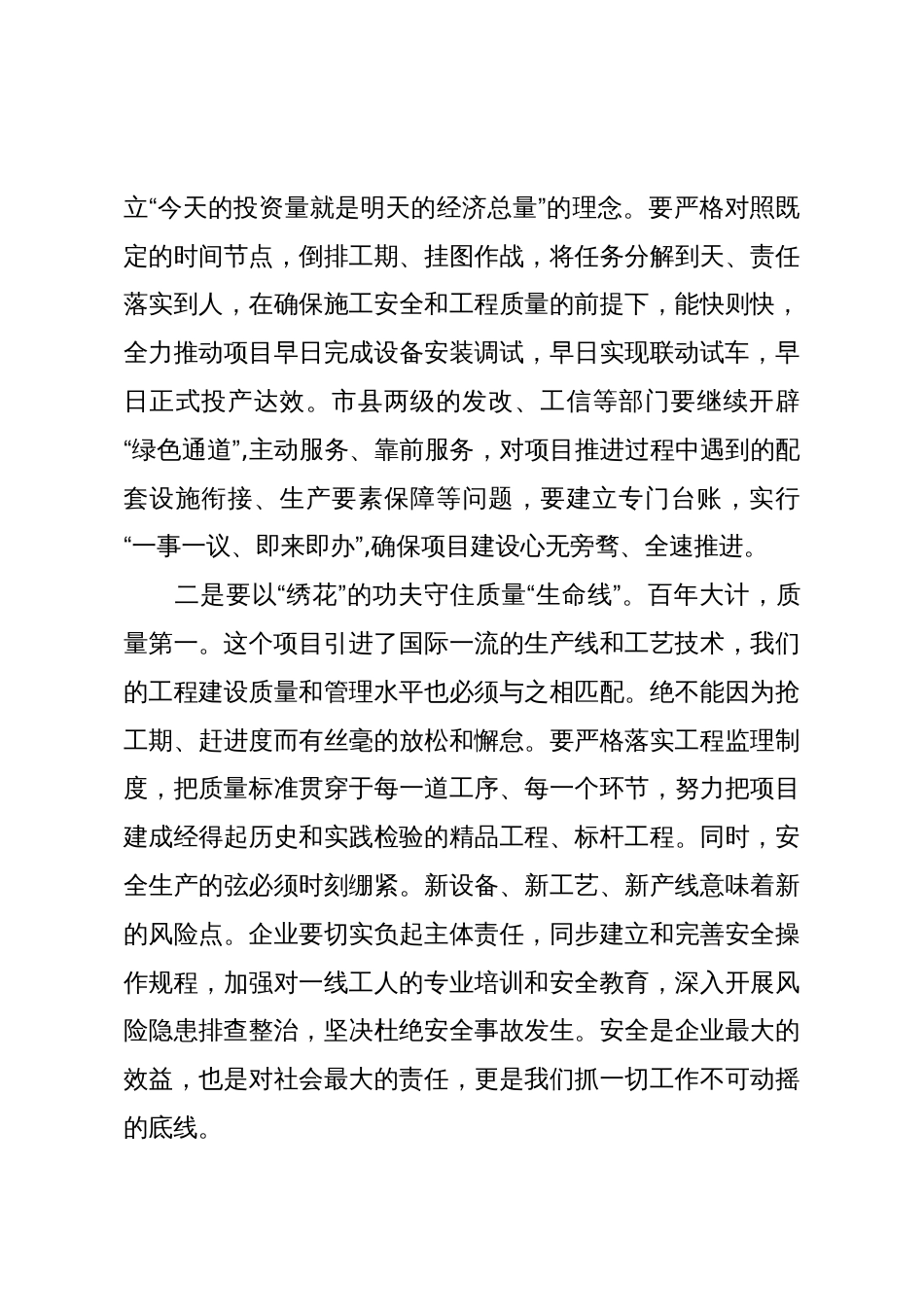 立“今天的投资量就是明天的经济总量”的理念。要严格对照既定的时间节点，倒排工期、挂图作战，将任务分解到天、责任落实到人，在确保施工安全和工程质量的前提下，能快则快，全力推动项目早日完成设备安装调试，早日实现联动试车，早日正式投产达效。市县两级的发改、工信等部门要继续开辟“绿色通道”,主动服务、靠前服务，对项目推进过程中遇到的配套设施衔接、生产要素保障等问题，要建立专门台账，实行“一事一议、即来即办”,确保项目建设心无旁骛、全速推进。

二是要以“绣花”的功夫守住质量“生命线”。百年大计，质量第一。这个项目引进了国际一流的生产线和工艺技术，我们的工程建设质量和管理水平也必须与之相匹配。绝不能因为抢工期、赶进度而有丝毫的放松和懈怠。要严格落实工程监理制度，把质量标准贯穿于每一道工序、每一个环节，努力把项目建成经得起历史和实践检验的精品工程、标杆工程。同时，安全生产的弦必须时刻绷紧。新设备、新工艺、新产线意味着新的风险点。企业要切实负起主体责任，同步建立和完善安全操作规程，加强对一线工人的专业培训和安全教育，深入开展风险隐患排查整治，坚决杜绝安全事故发生。安全是企业最大的效益，也是对社会最大的责任，更是我们抓一切工作不可动摇的底线。